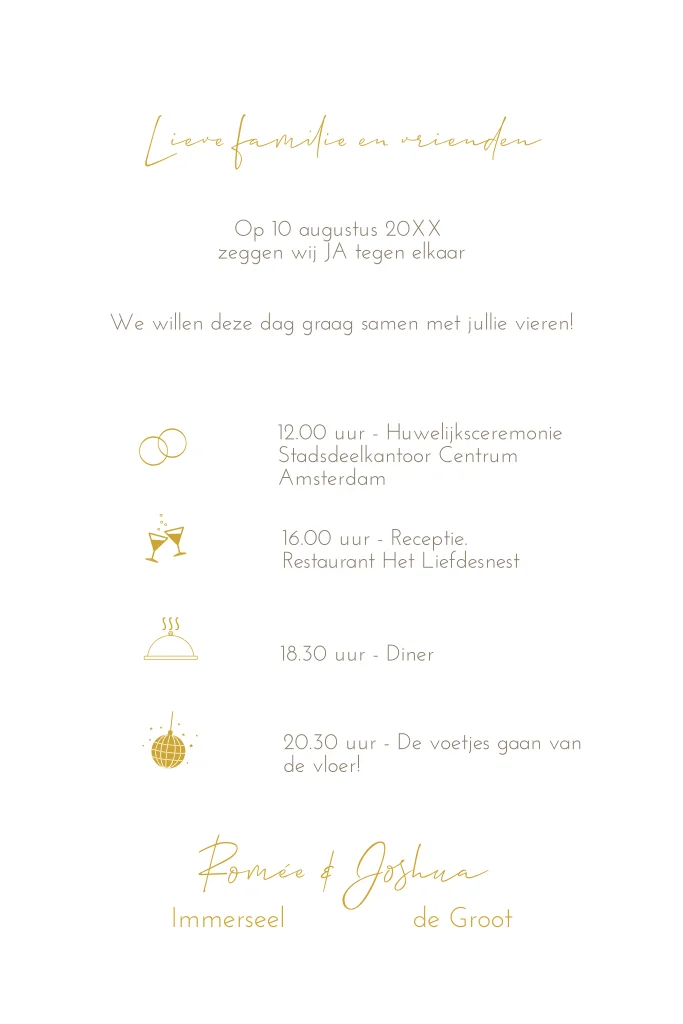 Lieve familie en vrienden

Op 10 augustus 20XX
zeggen wij JA tegen elkaar

We willen deze dag graag samen met jullie vieren!

12.00 uur - Huwelijksceremonie
Stadsdeelkantoor Centrum
Amsterdam

16.00 uur - Receptie.
Restaurant Het Liefdesnest

18.30 uur - Diner

20.30 uur - De voetjes gaan van de vloer!

Romée & Joshua
Immerseel de Groot